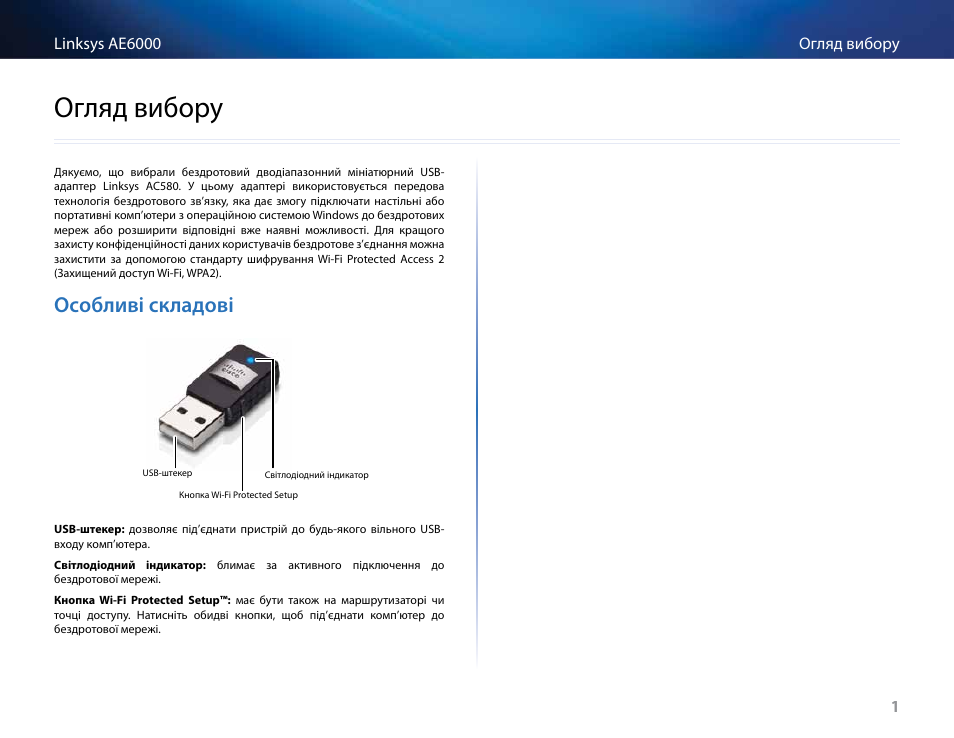 Linksys AE6000

Огляд вибору

Огляд вибору

Дякуємо, що вибрали бездротовий дводіапазонний мініатюрний USB-адаптер Linksys AC580. У цьому адаптері використовується передова технологія бездротового зв'язку, яка дає змогу підключати настільні або портативні комп'ютери з операційною системою Windows до бездротових мереж або розширити відповідні вже наявні можливості. Для кращого захисту конфіденційності даних користувачів бездротове з'єднання можна захистити за допомогою стандарту шифрування Wi-Fi Protected Access 2 (Захищений доступ Wi-Fi, WPA2).

Особливі складові

USB-штекер

Світлодіодний індикатор

Кнопка Wi-Fi Protected Setup

**USB-штекер:** дозволяє під'єднати пристрій до будь-якого вільного USB-входу комп'ютера.

**Світлодіодний індикатор:** блимає за активного підключення до бездротової мережі.

**Кнопка Wi-Fi Protected Setup™:** має бути також на маршрутизаторі чи точці доступу. Натисніть обидві кнопки, щоб під'єднати комп'ютер до бездротової мережі.

1